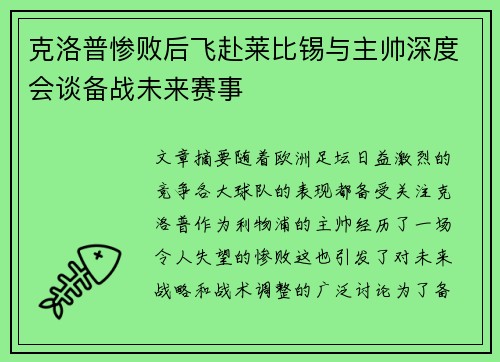 克洛普惨败后飞赴莱比锡与主帅深度会谈备战未来赛事

文章摘要随着欧洲足坛日益激烈的竞争各大球队的表现都备受关注克洛普作为利物浦的主帅经历了一场令人失望的惨败这也引发了对未来战略和战术调整的广泛讨论为了备